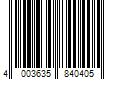 4 003635 840405